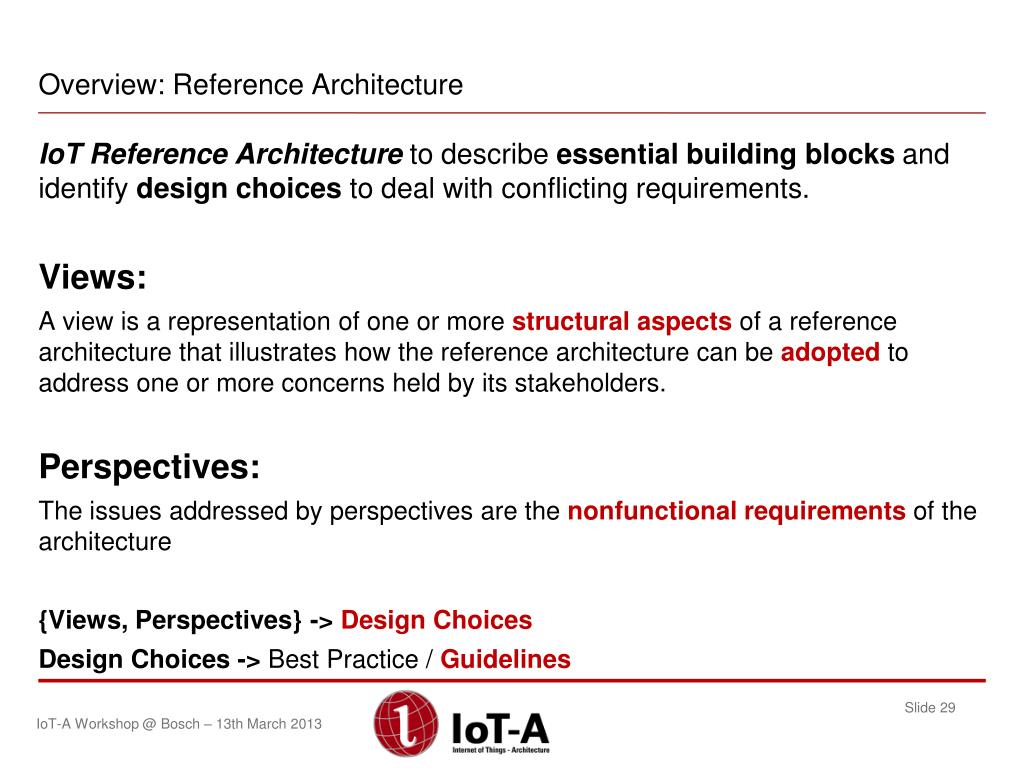 Overview: Reference Architecture

IoT Reference Architecture to describe essential building blocks and identify design choices to deal with conflicting requirements.

Views:

A view is a representation of one or more structural aspects of a reference architecture that illustrates how the reference architecture can be adopted to address one or more concerns held by its stakeholders.

Perspectives:

The issues addressed by perspectives are the nonfunctional requirements of the architecture

{Views, Perspectives} -> Design Choices

Design Choices -> Best Practice / Guidelines

IoT-A Workshop @ Bosch – 13th March 2013

IoT-A
Internet of Things - Architecture

Slide 29